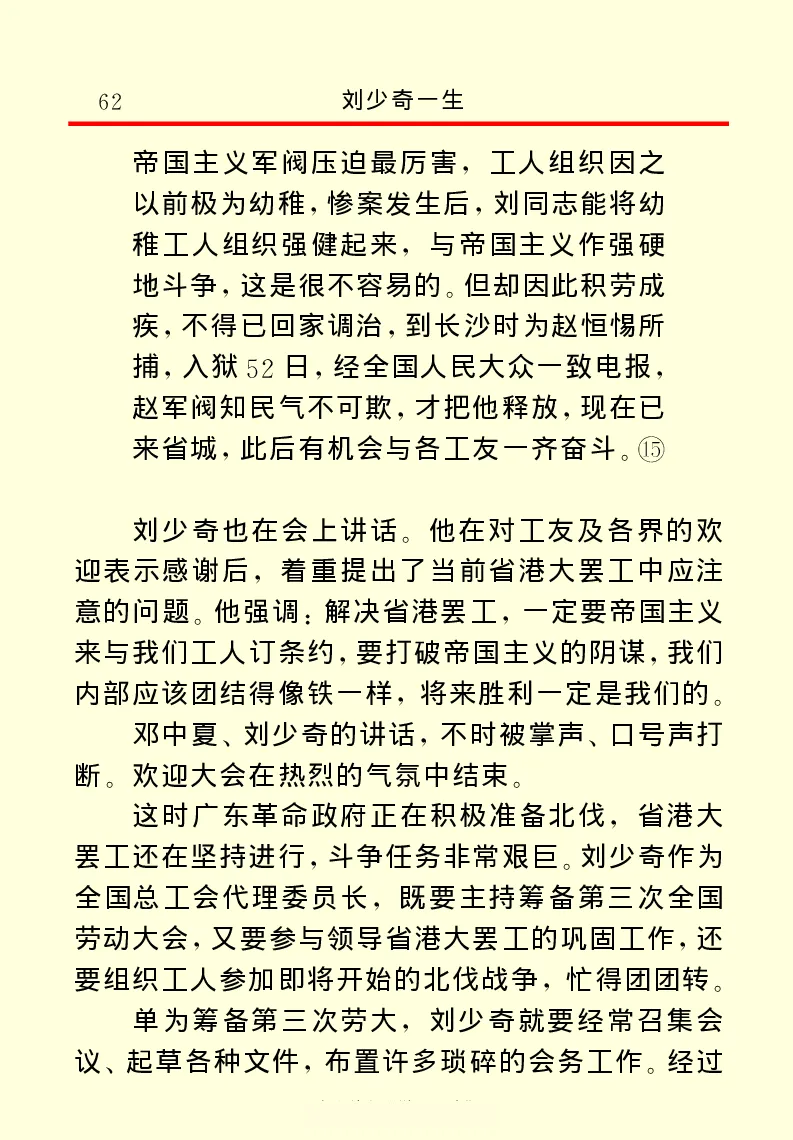 62 刘少奇一生

帝国主义军阀压迫最厉害，工人组织因之以前极为幼稚，惨案发生后，刘同志能将幼稚工人组织强健起来，与帝国主义作强硬地斗争，这是很不容易的。但却因此积劳成疾，不得已回家调治，到长沙时为赵恒惕所捕，入狱52日，经全国人民大众一致电报，赵军阀知民气不可欺，才把他释放，现在已来省城，此后有机会与各工友一齐奋斗。⑮

刘少奇也在会上讲话。他在对工友及各界的欢迎表示感谢后，着重提出了当前省港大罢工中应注意的问题。他强调：解决省港罢工，一定要帝国主义来与我们工人订条约，要打破帝国主义的阴谋，我们内部应该团结得像铁一样，将来胜利一定是我们的。

邓中夏、刘少奇的讲话，不时被掌声、口号声打断。欢迎大会在热烈的气氛中结束。

这时广东革命政府正在积极准备北伐，省港大罢工还在坚持进行，斗争任务非常艰巨。刘少奇作为全国总工会代理委员长，既要主持筹备第三次全国劳动大会，又要参与领导省港大罢工的巩固工作，还要组织工人参加即将开始的北伐战争，忙得团团转。

单为筹备第三次劳大，刘少奇就要经常召集会议、起草各种文件，布置许多琐碎的会务工作。经过